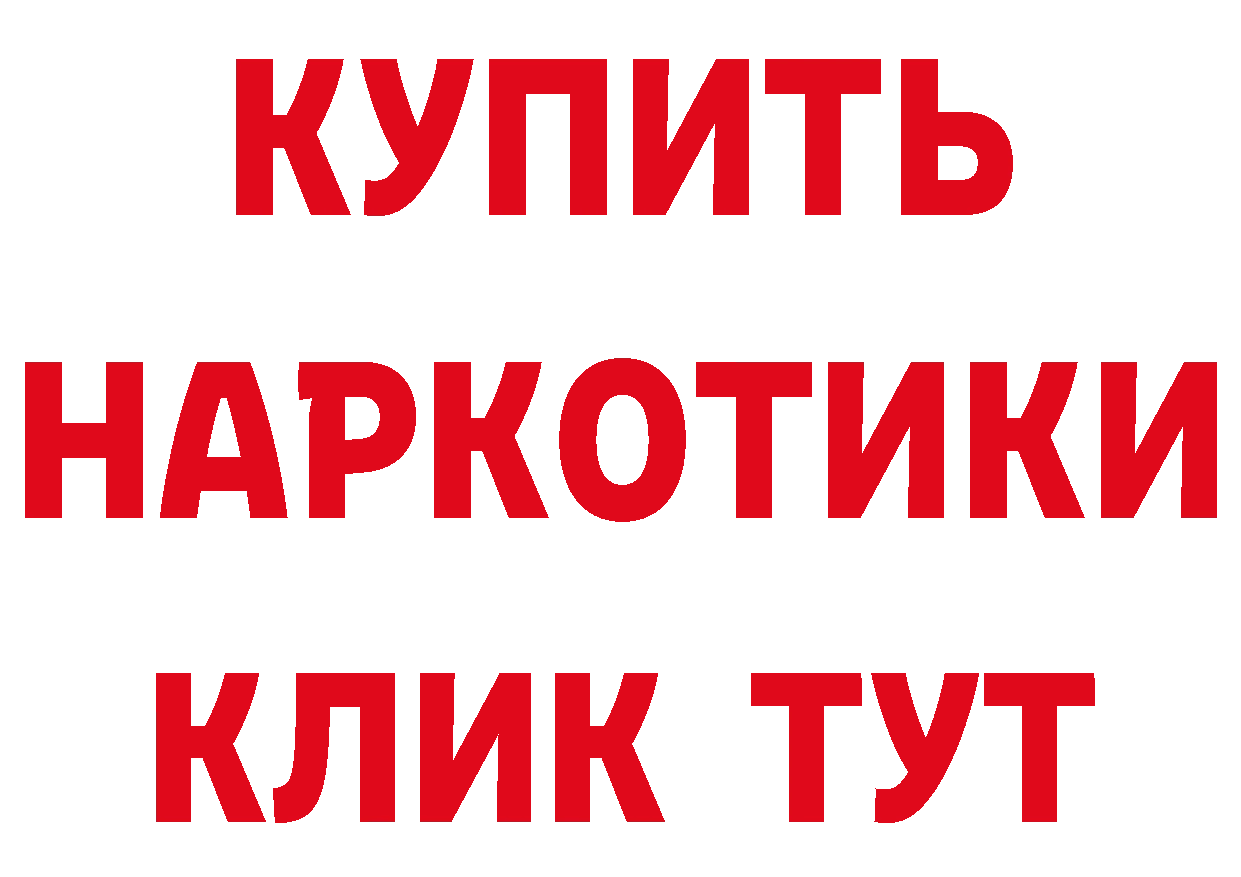 КУПИТЬ НАРКОТИКИ КЛИК ТУТ